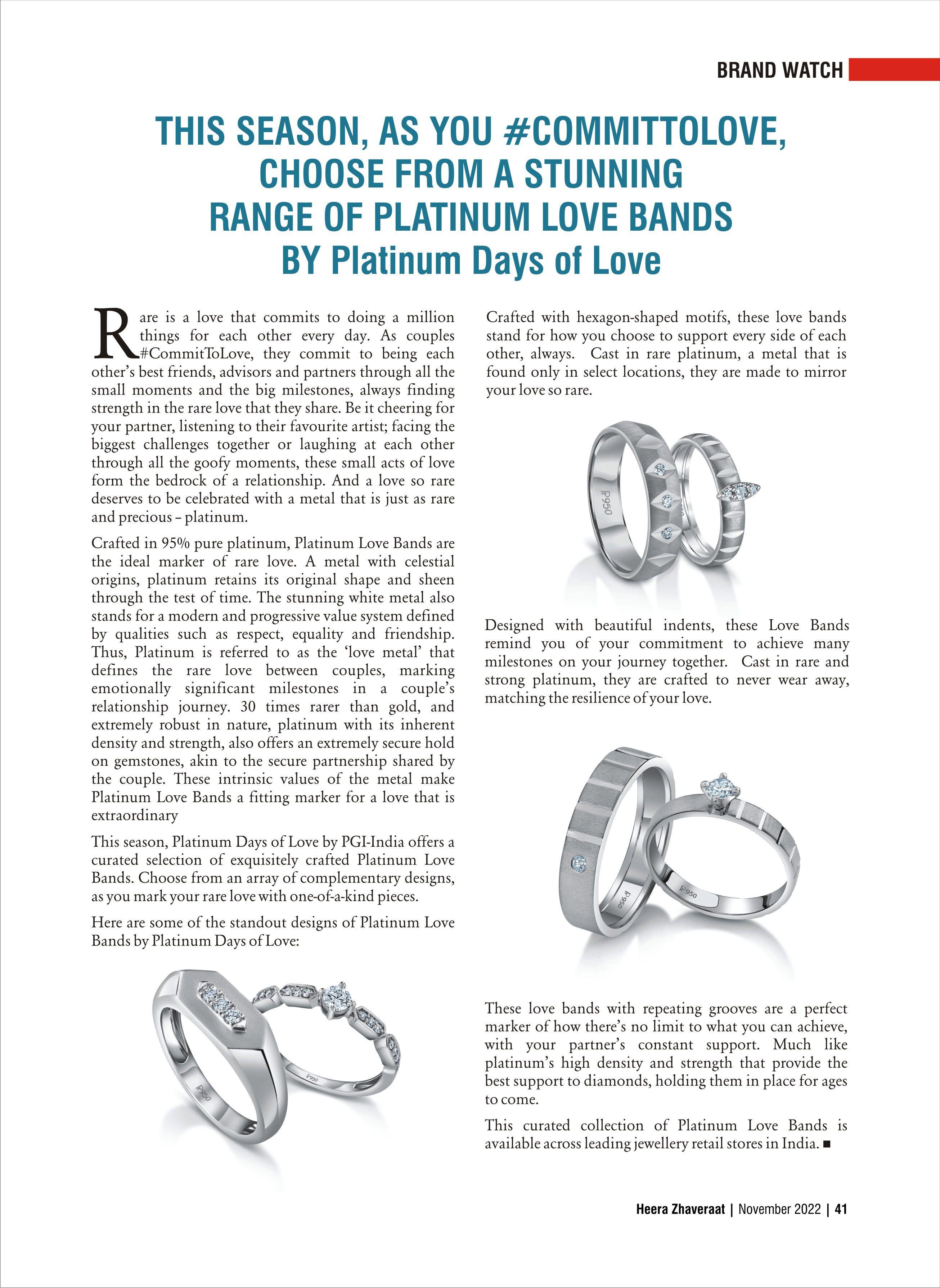 BRAND WATCH

THIS SEASON, AS YOU #COMMITTOLOVE, CHOOSE FROM A STUNNING RANGE OF PLATINUM LOVE BANDS BY Platinum Days of Love

Rare is a love that commits to doing a million things for each other every day. As couples #CommitToLove, they commit to being each other's best friends, advisors and partners through all the small moments and the big milestones, always finding strength in the rare love that they share. Be it cheering for your partner, listening to their favourite artist; facing the biggest challenges together or laughing at each other through all the goofy moments, these small acts of love form the bedrock of a relationship. And a love so rare deserves to be celebrated with a metal that is just as rare and precious – platinum.

Crafted in 95% pure platinum, Platinum Love Bands are the ideal marker of rare love. A metal with celestial origins, platinum retains its original shape and sheen through the test of time. The stunning white metal also stands for a modern and progressive value system defined by qualities such as respect, equality and friendship. Thus, Platinum is referred to as the 'love metal' that defines the rare love between couples, marking emotionally significant milestones in a couple's relationship journey. 30 times rarer than gold, and extremely robust in nature, platinum with its inherent density and strength, also offers an extremely secure hold on gemstones, akin to the secure partnership shared by the couple. These intrinsic values of the metal make Platinum Love Bands a fitting marker for a love that is extraordinary

This season, Platinum Days of Love by PGI-India offers a curated selection of exquisitely crafted Platinum Love Bands. Choose from an array of complementary designs, as you mark your rare love with one-of-a-kind pieces.

Here are some of the standout designs of Platinum Love Bands by Platinum Days of Love:

Pt950

Pt950

Crafted with hexagon-shaped motifs, these love bands stand for how you choose to support every side of each other, always. Cast in rare platinum, a metal that is found only in select locations, they are made to mirror your love so rare.

Pt950

Designed with beautiful indents, these Love Bands remind you of your commitment to achieve many milestones on your journey together. Cast in rare and strong platinum, they are crafted to never wear away, matching the resilience of your love.

Pt950

Pt950

These love bands with repeating grooves are a perfect marker of how there's no limit to what you can achieve, with your partner's constant support. Much like platinum's high density and strength that provide the best support to diamonds, holding them in place for ages to come.

This curated collection of Platinum Love Bands is available across leading jewellery retail stores in India. ■

Heera Zhaveraat | November 2022 | 41